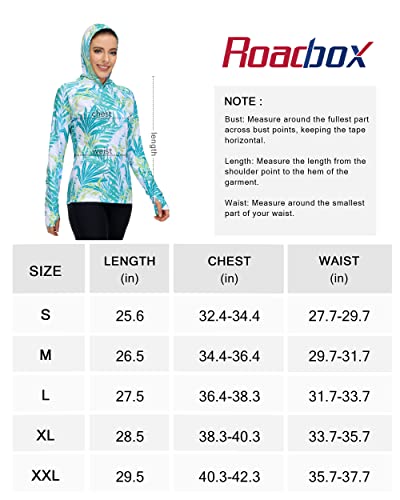 chest

waist

length

Roadbox

NOTE :

Bust: Measure around the fullest part across bust points, keeping the tape horizontal.

Length: Measure the length from the shoulder point to the hem of the garment.

Waist: Measure around the smallest part of your waist.

| SIZE | LENGTH (in) | CHEST (in) | WAIST (in) |
|---|---|---|---|
| S | 25.6 | 32.4-34.4 | 27.7-29.7 |
| M | 26.5 | 34.4-36.4 | 29.7-31.7 |
| L | 27.5 | 36.4-38.3 | 31.7-33.7 |
| XL | 28.5 | 38.3-40.3 | 33.7-35.7 |
| XXL | 29.5 | 40.3-42.3 | 35.7-37.7 |